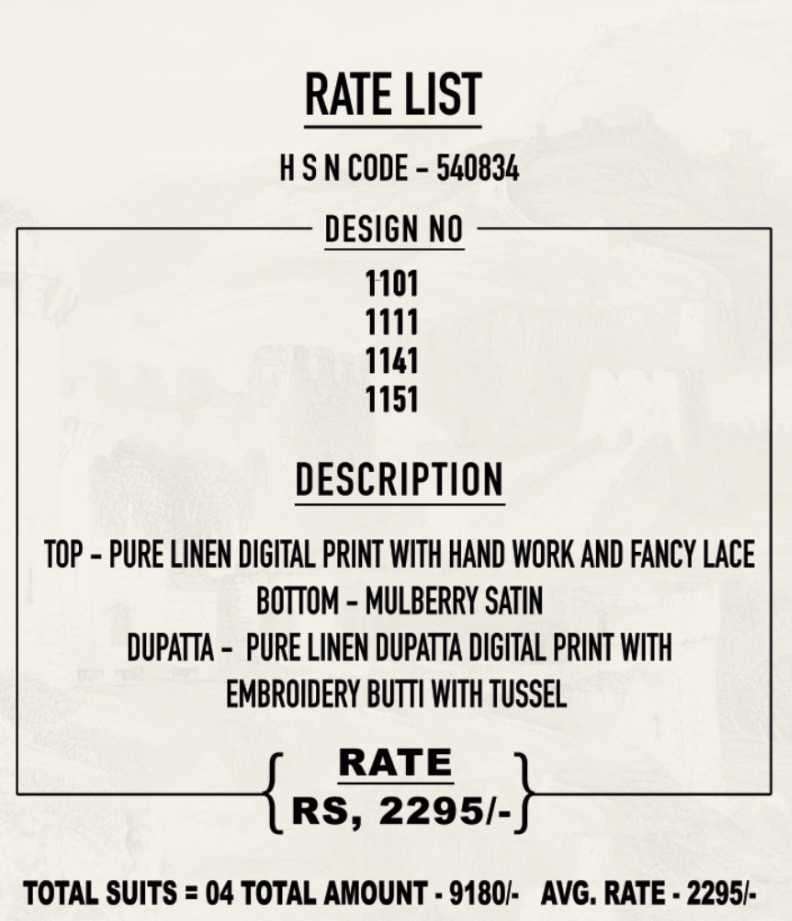 RATE LIST

H S N CODE - 540834

DESIGN NO

1101
1111
1141
1151

DESCRIPTION

TOP - PURE LINEN DIGITAL PRINT WITH HAND WORK AND FANCY LACE
BOTTOM - MULBERRY SATIN
DUPATTA - PURE LINEN DUPATTA DIGITAL PRINT WITH EMBROIDERY BUTTI WITH TUSSEL

RATE
RS, 2295/-

TOTAL SUITS = 04 TOTAL AMOUNT - 9180/- AVG. RATE - 2295/-